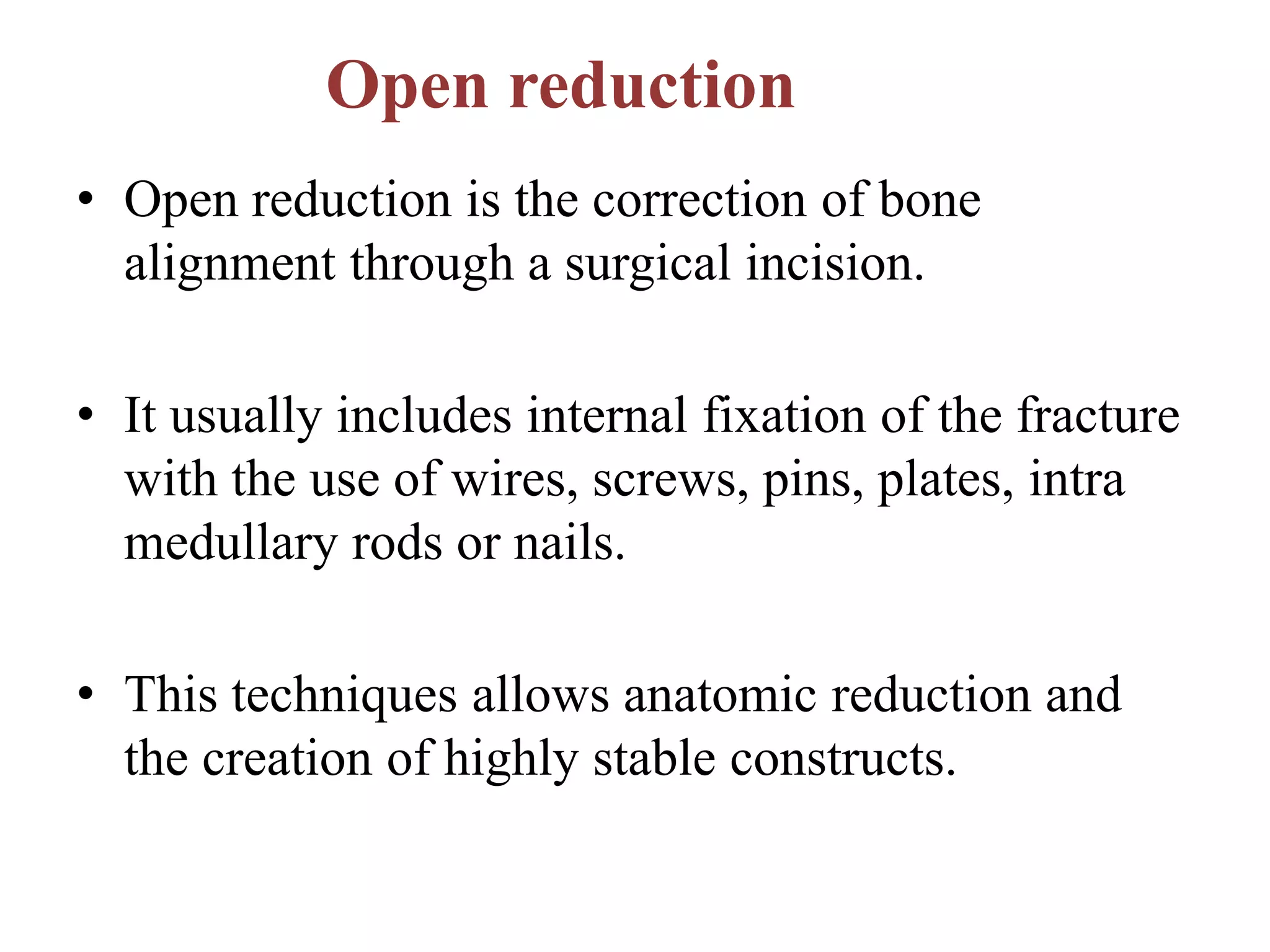 Open reduction

• Open reduction is the correction of bone alignment through a surgical incision.

• It usually includes internal fixation of the fracture with the use of wires, screws, pins, plates, intra medullary rods or nails.

• This techniques allows anatomic reduction and the creation of highly stable constructs.